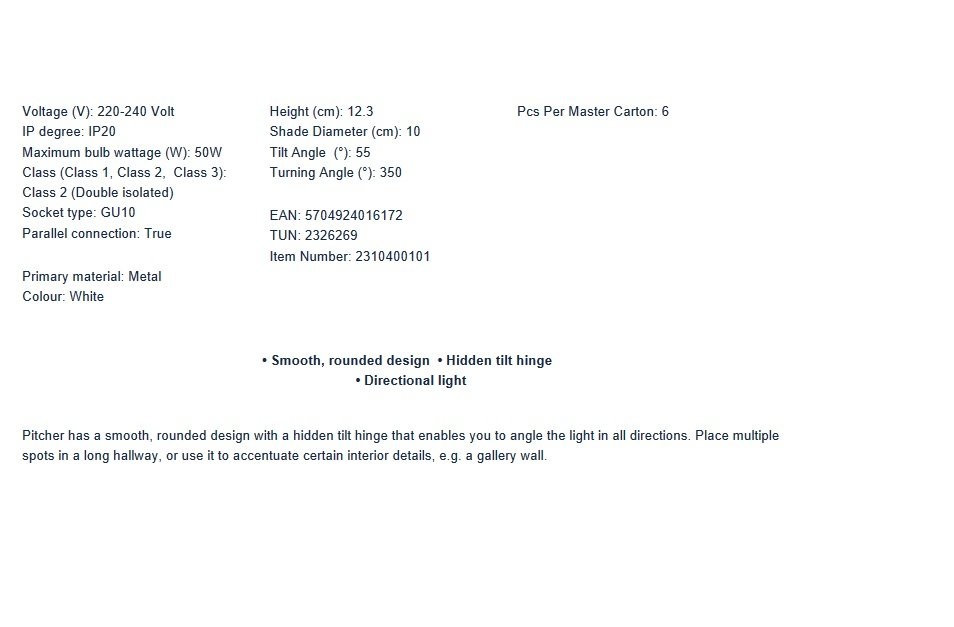 Voltage (V): 220-240 Volt
IP degree: IP20
Maximum bulb wattage (W): 50W
Class (Class 1, Class 2, Class 3): Class 2 (Double isolated)
Socket type: GU10
Parallel connection: True

Primary material: Metal
Colour: White

Height (cm): 12.3
Shade Diameter (cm): 10
Tilt Angle (°): 55
Turning Angle (°): 350

EAN: 5704924016172
TUN: 2326269
Item Number: 2310400101

Pcs Per Master Carton: 6

• Smooth, rounded design • Hidden tilt hinge
• Directional light

Pitcher has a smooth, rounded design with a hidden tilt hinge that enables you to angle the light in all directions. Place multiple spots in a long hallway, or use it to accentuate certain interior details, e.g. a gallery wall.